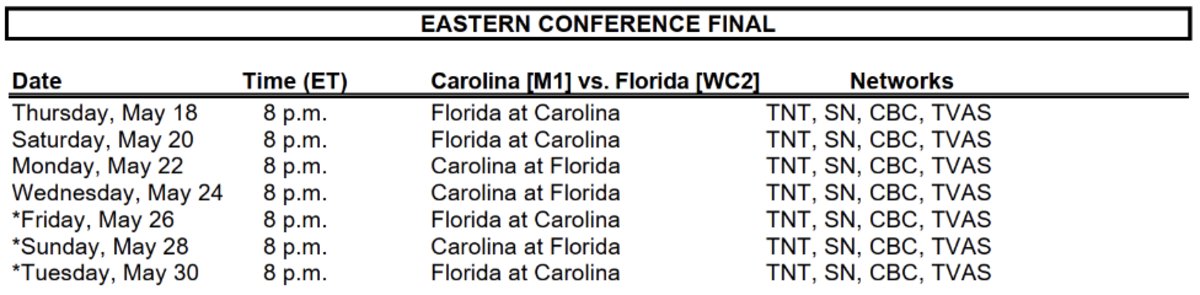 EASTERN CONFERENCE FINAL

| Date | Time (ET) | Carolina [M1] vs. Florida [WC2] | Networks |
|---|---|---|---|
| Thursday, May 18 | 8 p.m. | Florida at Carolina | TNT, SN, CBC, TVAS |
| Saturday, May 20 | 8 p.m. | Florida at Carolina | TNT, SN, CBC, TVAS |
| Monday, May 22 | 8 p.m. | Carolina at Florida | TNT, SN, CBC, TVAS |
| Wednesday, May 24 | 8 p.m. | Carolina at Florida | TNT, SN, CBC, TVAS |
| *Friday, May 26 | 8 p.m. | Florida at Carolina | TNT, SN, CBC, TVAS |
| *Sunday, May 28 | 8 p.m. | Carolina at Florida | TNT, SN, CBC, TVAS |
| *Tuesday, May 30 | 8 p.m. | Florida at Carolina | TNT, SN, CBC, TVAS |